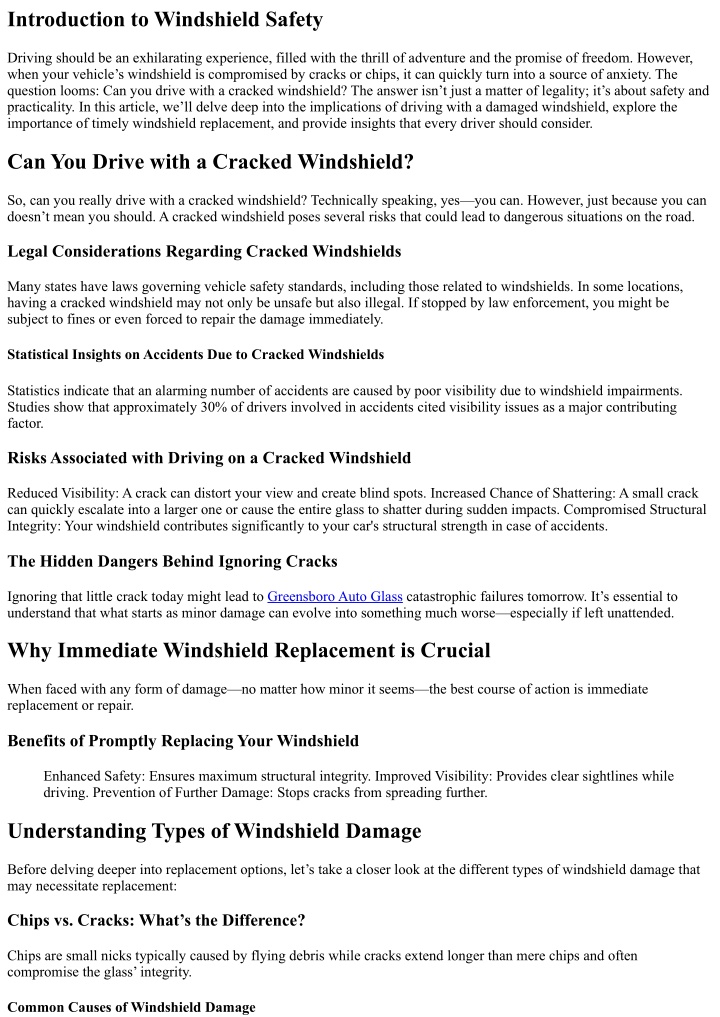 Introduction to Windshield Safety

Driving should be an exhilarating experience, filled with the thrill of adventure and the promise of freedom. However, when your vehicle's windshield is compromised by cracks or chips, it can quickly turn into a source of anxiety. The question looms: Can you drive with a cracked windshield? The answer isn't just a matter of legality; it's about safety and practicality. In this article, we'll delve deep into the implications of driving with a damaged windshield, explore the importance of timely windshield replacement, and provide insights that every driver should consider.

Can You Drive with a Cracked Windshield?

So, can you really drive with a cracked windshield? Technically speaking, yes—you can. However, just because you can doesn't mean you should. A cracked windshield poses several risks that could lead to dangerous situations on the road.

Legal Considerations Regarding Cracked Windshields

Many states have laws governing vehicle safety standards, including those related to windshields. In some locations, having a cracked windshield may not only be unsafe but also illegal. If stopped by law enforcement, you might be subject to fines or even forced to repair the damage immediately.

Statistical Insights on Accidents Due to Cracked Windshields

Statistics indicate that an alarming number of accidents are caused by poor visibility due to windshield impairments. Studies show that approximately 30% of drivers involved in accidents cited visibility issues as a major contributing factor.

Risks Associated with Driving on a Cracked Windshield

Reduced Visibility: A crack can distort your view and create blind spots. Increased Chance of Shattering: A small crack can quickly escalate into a larger one or cause the entire glass to shatter during sudden impacts. Compromised Structural Integrity: Your windshield contributes significantly to your car's structural strength in case of accidents.

The Hidden Dangers Behind Ignoring Cracks

Ignoring that little crack today might lead to Greensboro Auto Glass catastrophic failures tomorrow. It's essential to understand that what starts as minor damage can evolve into something much worse—especially if left unattended.

Why Immediate Windshield Replacement is Crucial

When faced with any form of damage—no matter how minor it seems—the best course of action is immediate replacement or repair.

Benefits of Promptly Replacing Your Windshield

Enhanced Safety: Ensures maximum structural integrity. Improved Visibility: Provides clear sightlines while driving. Prevention of Further Damage: Stops cracks from spreading further.

Understanding Types of Windshield Damage

Before delving deeper into replacement options, let's take a closer look at the different types of windshield damage that may necessitate replacement:

Chips vs. Cracks: What's the Difference?

Chips are small nicks typically caused by flying debris while cracks extend longer than mere chips and often compromise the glass' integrity.

Common Causes of Windshield Damage